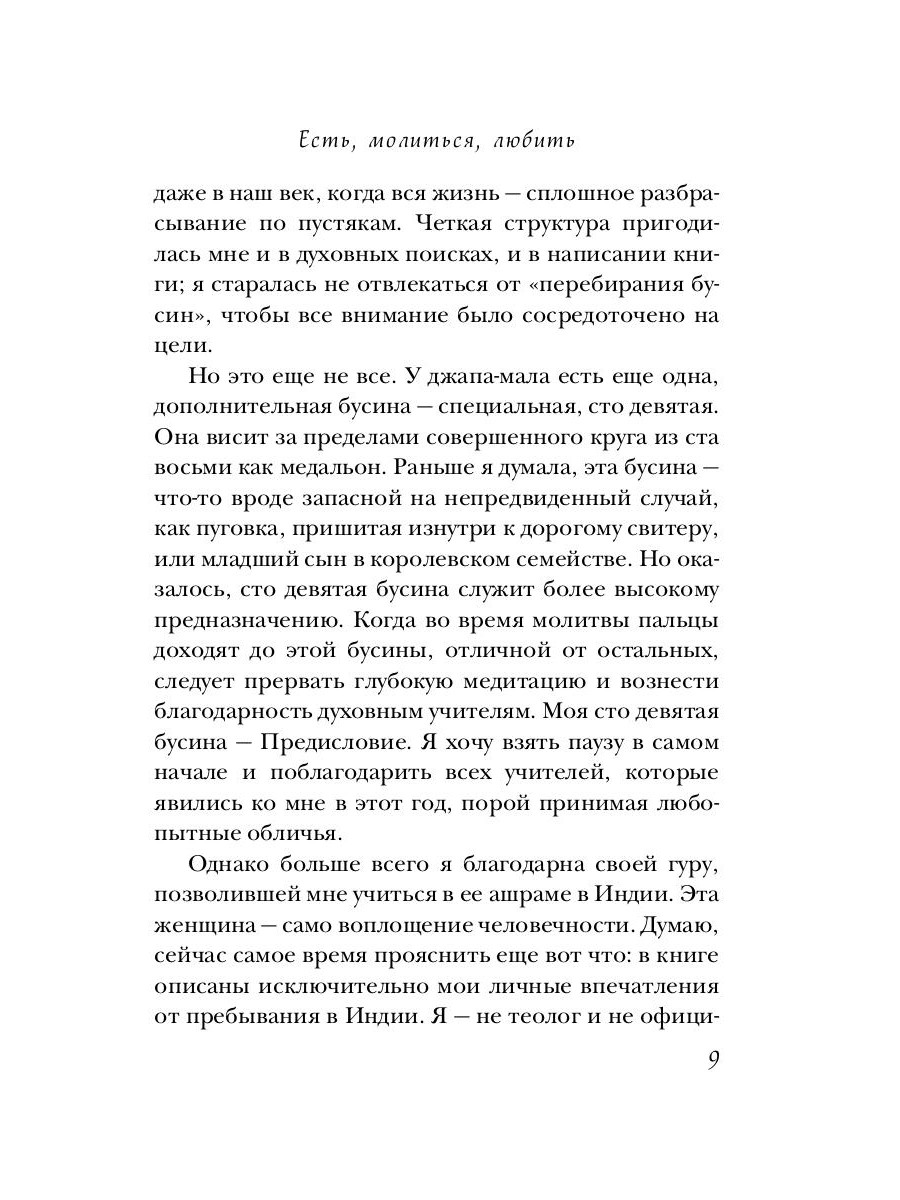 Есть, молиться, любить

даже в наш век, когда вся жизнь — сплошное разбрасывание по пустякам. Четкая структура пригодилась мне и в духовных поисках, и в написании книги; я старалась не отвлекаться от «перебирания бусин», чтобы все внимание было сосредоточено на цели.

Но это еще не все. У джапа-мала есть еще одна, дополнительная бусина — специальная, сто девятая. Она висит за пределами совершенного круга из ста восьми как медальон. Раньше я думала, эта бусина — что-то вроде запасной на непредвиденный случай, как пуговка, пришитая изнутри к дорогому свитеру, или младший сын в королевском семействе. Но оказалось, сто девятая бусина служит более высокому предназначению. Когда во время молитвы пальцы доходят до этой бусины, отличной от остальных, следует прервать глубокую медитацию и вознести благодарность духовным учителям. Моя сто девятая бусина — Предисловие. Я хочу взять паузу в самом начале и поблагодарить всех учителей, которые явились ко мне в этот год, порой принимая любопытные обличья.

Однако больше всего я благодарна своей гуру, позволившей мне учиться в ее ашраме в Индии. Эта женщина — само воплощение человечности. Думаю, сейчас самое время прояснить еще вот что: в книге описаны исключительно мои личные впечатления от пребывания в Индии. Я — не теолог и не офици-

9